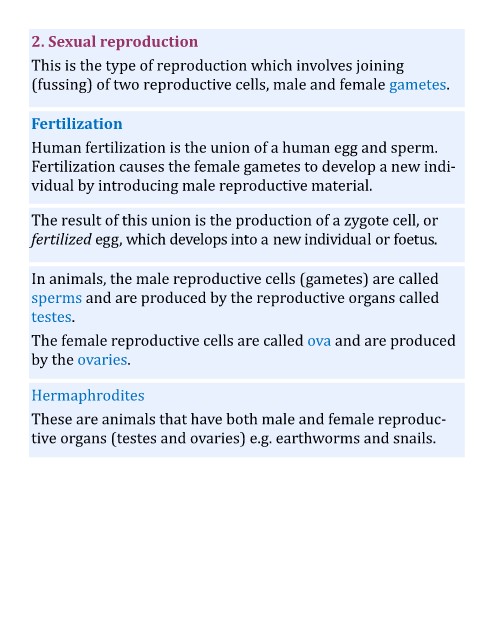 2. Sexual reproduction

This is the type of reproduction which involves joining (fussing) of two reproductive cells, male and female gametes.

Fertilization

Human fertilization is the union of a human egg and sperm. Fertilization causes the female gametes to develop a new individual by introducing male reproductive material.

The result of this union is the production of a zygote cell, or fertilized egg, which develops into a new individual or foetus.

In animals, the male reproductive cells (gametes) are called sperms and are produced by the reproductive organs called testes.

The female reproductive cells are called ova and are produced by the ovaries.

Hermaphrodites

These are animals that have both male and female reproductive organs (testes and ovaries) e.g. earthworms and snails.